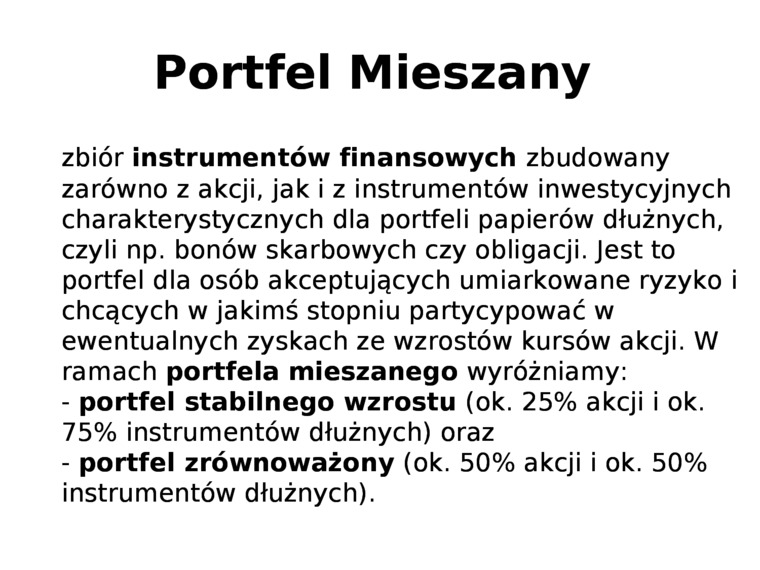 Portfel Mieszany

zbiór instrumentów finansowych zbudowany zarówno z akcji, jak i z instrumentów inwestycyjnych charakterystycznych dla portfeli papierów dłużnych, czyli np. bonów skarbowych czy obligacji. Jest to portfel dla osób akceptujących umiarkowane ryzyko i chcących w jakimś stopniu partycypować w ewentualnych zyskach ze wzrostów kursów akcji. W ramach portfela mieszanego wyróżniamy:
- portfel stabilnego wzrostu (ok. 25% akcji i ok. 75% instrumentów dłużnych) oraz
- portfel zrównoważony (ok. 50% akcji i ok. 50% instrumentów dłużnych).